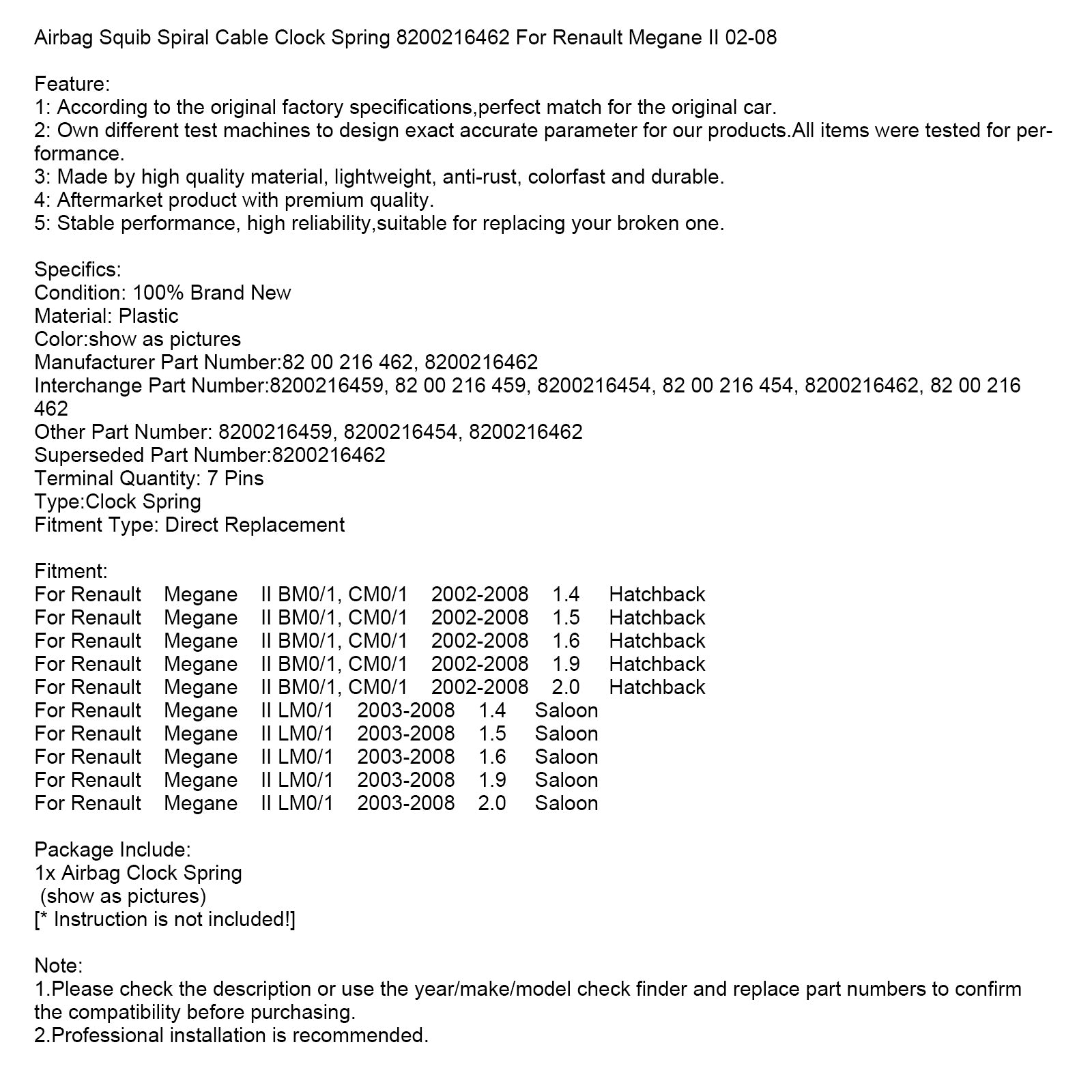 Airbag Squib Spiral Cable Clock Spring 8200216462 For Renault Megane II 02-08

Feature:
1: According to the original factory specifications,perfect match for the original car.
2: Own different test machines to design exact accurate parameter for our products.All items were tested for performance.
3: Made by high quality material, lightweight, anti-rust, colorfast and durable.
4: Aftermarket product with premium quality.
5: Stable performance, high reliability,suitable for replacing your broken one.

Specifics:
Condition: 100% Brand New
Material: Plastic
Color:show as pictures
Manufacturer Part Number:82 00 216 462, 8200216462
Interchange Part Number:8200216459, 82 00 216 459, 8200216454, 82 00 216 454, 8200216462, 82 00 216 462
Other Part Number: 8200216459, 8200216454, 8200216462
Superseded Part Number:8200216462
Terminal Quantity: 7 Pins
Type:Clock Spring
Fitment Type: Direct Replacement

Fitment:
For Renault Megane II BM0/1, CM0/1 2002-2008 1.4 Hatchback
For Renault Megane II BM0/1, CM0/1 2002-2008 1.5 Hatchback
For Renault Megane II BM0/1, CM0/1 2002-2008 1.6 Hatchback
For Renault Megane II BM0/1, CM0/1 2002-2008 1.9 Hatchback
For Renault Megane II BM0/1, CM0/1 2002-2008 2.0 Hatchback
For Renault Megane II LM0/1 2003-2008 1.4 Saloon
For Renault Megane II LM0/1 2003-2008 1.5 Saloon
For Renault Megane II LM0/1 2003-2008 1.6 Saloon
For Renault Megane II LM0/1 2003-2008 1.9 Saloon
For Renault Megane II LM0/1 2003-2008 2.0 Saloon

Package Include:
1x Airbag Clock Spring
(show as pictures)
[* Instruction is not included!]

Note:
1.Please check the description or use the year/make/model check finder and replace part numbers to confirm the compatibility before purchasing.
2.Professional installation is recommended.